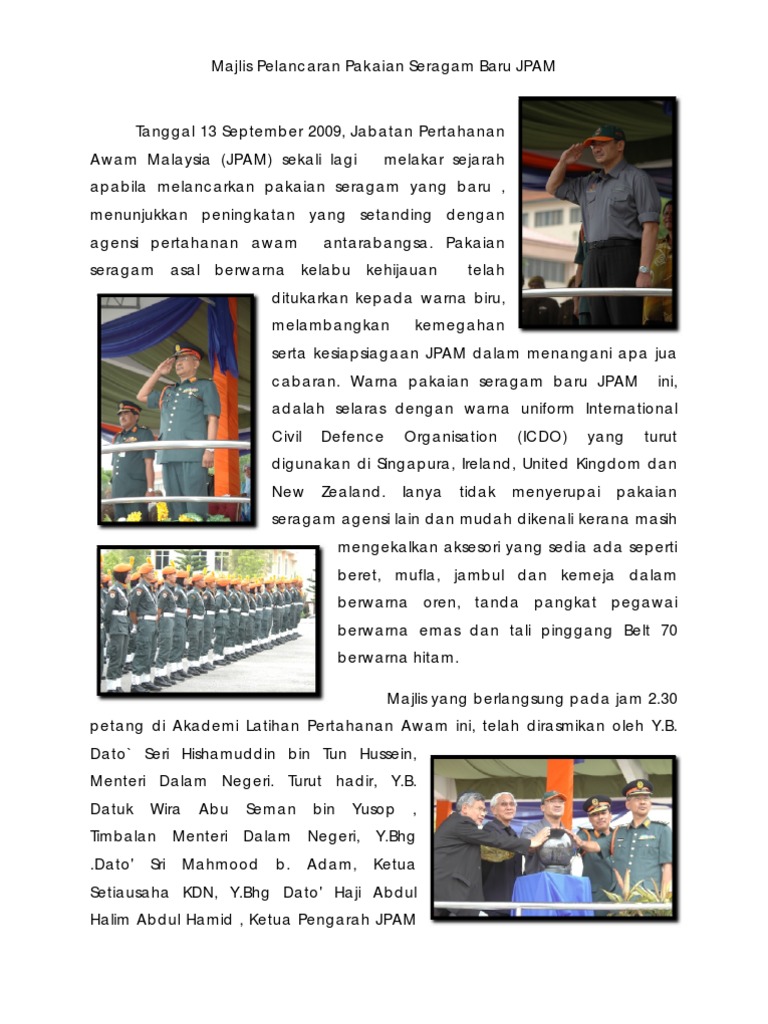 Majlis Pelancaran Pakaian Seragam Baru JPAM

Tanggal 13 September 2009, Jabatan Pertahanan Awam Malaysia (JPAM) sekali lagi melakar sejarah apabila melancarkan pakaian seragam yang baru , menunjukkan peningkatan yang setanding dengan agensi pertahanan awam antarabangsa. Pakaian seragam asal berwarna kelabu kehijauan telah ditukarkan kepada warna biru, melambangkan kemegahan serta kesiapsiagaan JPAM dalam menangani apa jua cabaran. Warna pakaian seragam baru JPAM ini, adalah selaras dengan warna uniform International Civil Defence Organisation (ICDO) yang turut digunakan di Singapura, Ireland, United Kingdom dan New Zealand. Ianya tidak menyerupai pakaian seragam agensi lain dan mudah dikenali kerana masih mengekalkan aksesori yang sedia ada seperti beret, mufla, jambul dan kemeja dalam berwarna oren, tanda pangkat pegawai berwarna emas dan tali pinggang Belt 70 berwarna hitam.

Majlis yang berlangsung pada jam 2.30 petang di Akademi Latihan Pertahanan Awam ini, telah dirasmikan oleh Y.B. Dato` Seri Hishamuddin bin Tun Hussein, Menteri Dalam Negeri. Turut hadir, Y.B. Datuk Wira Abu Seman bin Yusop , Timbalan Menteri Dalam Negeri, Y.Bhg .Dato' Sri Mahmood b. Adam, Ketua Setiausaha KDN, Y.Bhg Dato' Haji Abdul Halim Abdul Hamid , Ketua Pengarah JPAM